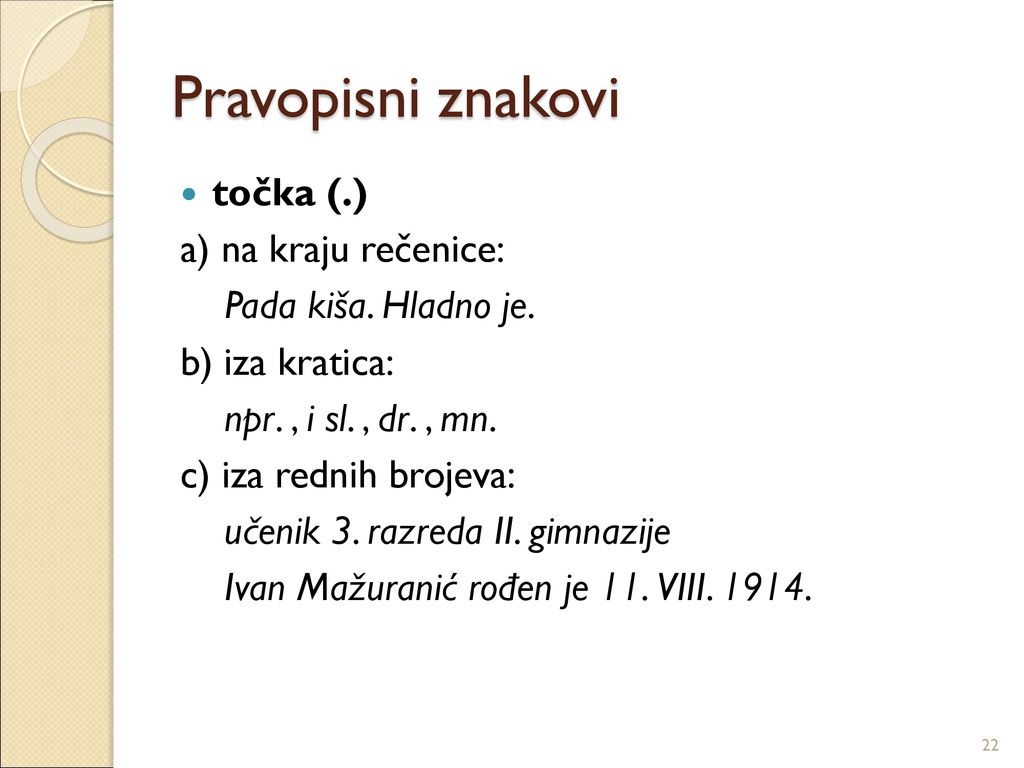 Pravopisni znakovi

točka (.)

a) na kraju rečenice:

Pada kiša. Hladno je.

b) iza kratica:

npr. , i sl. , dr. , mn.

c) iza rednih brojeva:

učenik 3. razreda II. gimnazije

Ivan Mažuranić rođen je 11. VIII. 1914.

22